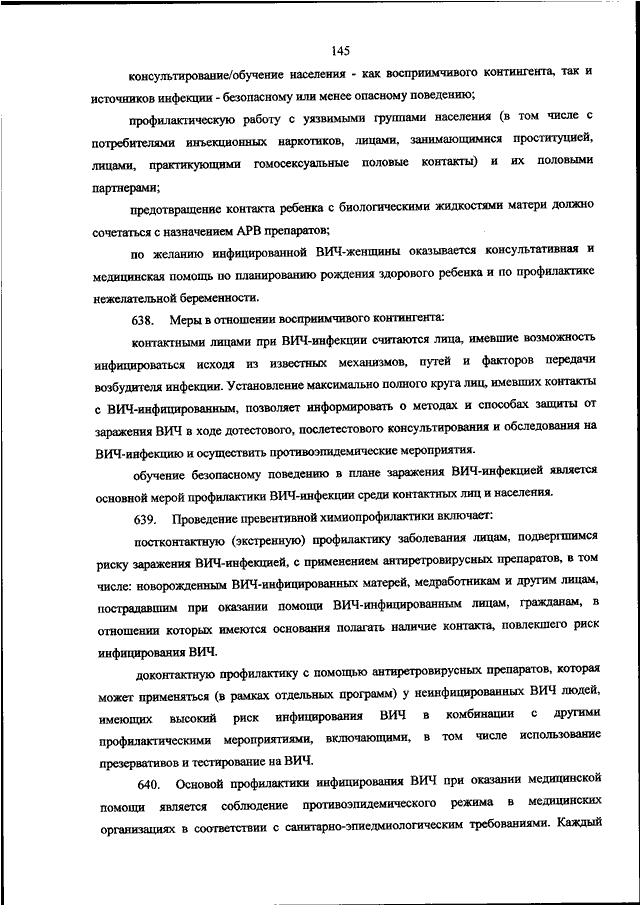 145

консультирование/обучение населения - как восприимчивого контингента, так и источников инфекции - безопасному или менее опасному поведению;

профилактическую работу с уязвимыми группами населения (в том числе с потребителями инъекционных наркотиков, лицами, занимающимися проституцией, лицами, практикующими гомосексуальные половые контакты) и их половыми партнерами;

предотвращение контакта ребенка с биологическими жидкостями матери должно сочетаться с назначением АРВ препаратов;

по желанию инфицированной ВИЧ-женщины оказывается консультативная и медицинская помощь по планированию рождения здорового ребенка и по профилактике нежелательной беременности.

638. Меры в отношении восприимчивого контингента:

контактными лицами при ВИЧ-инфекции считаются лица, имевшие возможность инфицироваться исходя из известных механизмов, путей и факторов передачи возбудителя инфекции. Установление максимально полного круга лиц, имевших контакты с ВИЧ-инфицированным, позволяет информировать о методах и способах защиты от заражения ВИЧ в ходе дотестового, послетестового консультирования и обследования на ВИЧ-инфекцию и осуществить противоэпидемические мероприятия.

обучение безопасному поведению в плане заражения ВИЧ-инфекцией является основной мерой профилактики ВИЧ-инфекции среди контактных лиц и населения.

639. Проведение превентивной химиопрофилактики включает:

постконтактную (экстренную) профилактику заболевания лицам, подвергшимся риску заражения ВИЧ-инфекцией, с применением антиретровирусных препаратов, в том числе: новорожденным ВИЧ-инфицированных матерей, медработникам и другим лицам, пострадавшим при оказании помощи ВИЧ-инфицированным лицам, гражданам, в отношении которых имеются основания полагать наличие контакта, повлекшего риск инфицирования ВИЧ.

доконтактную профилактику с помощью антиретровирусных препаратов, которая может применяться (в рамках отдельных программ) у неинфицированных ВИЧ людей, имеющих высокий риск инфицирования ВИЧ в комбинации с другими профилактическими мероприятиями, включающими, в том числе использование презервативов и тестирование на ВИЧ.

640. Основой профилактики инфицирования ВИЧ при оказании медицинской помощи является соблюдение противоэпидемического режима в медицинских организациях в соответствии с санитарно-эпиедмиологическим требованиями. Каждый